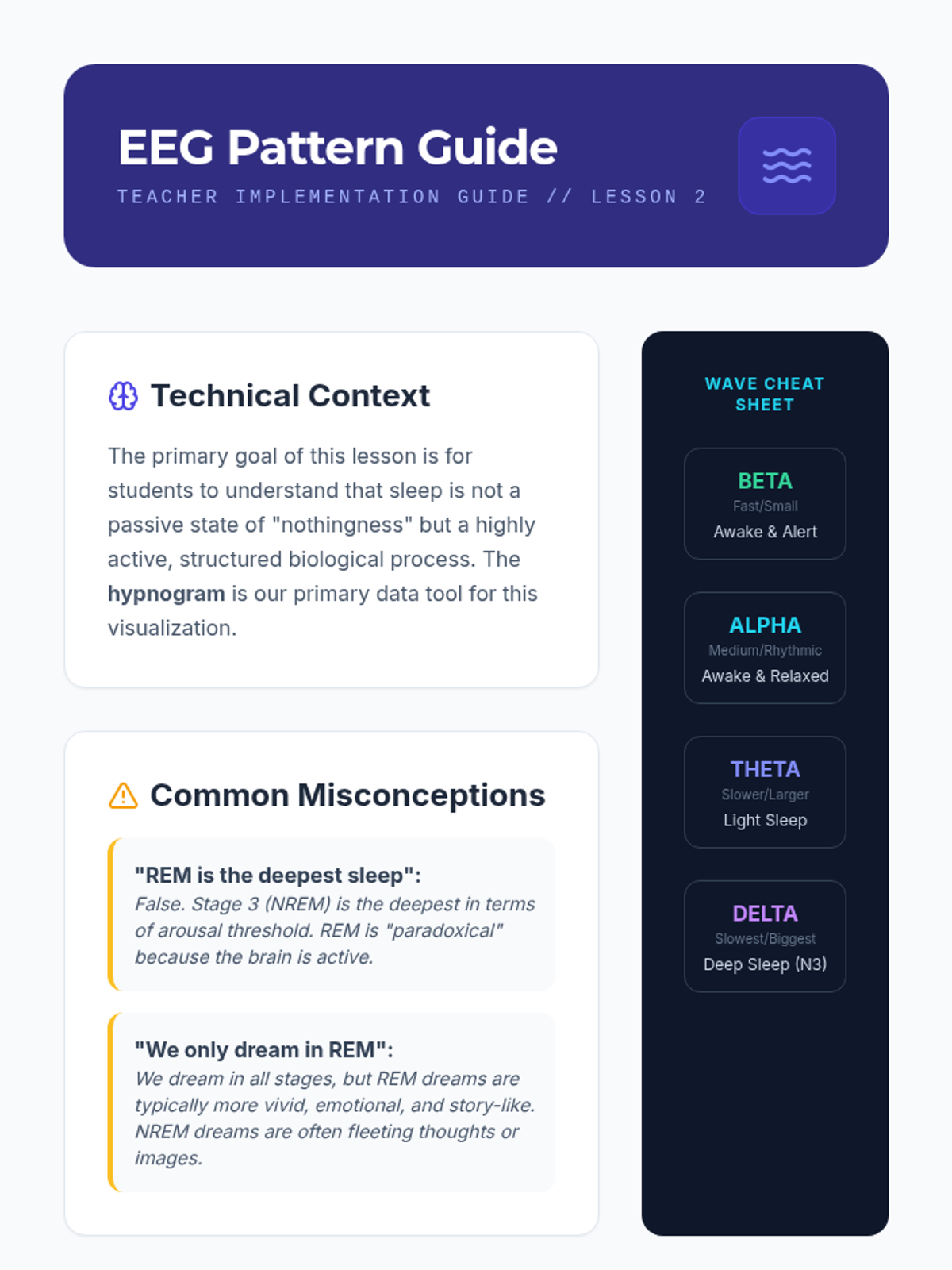 EEG Pattern Guide
TEACHER IMPLEMENTATION GUIDE // LESSON 2

Technical Context

The primary goal of this lesson is for students to understand that sleep is not a passive state of "nothingness" but a highly active, structured biological process. The hypnogram is our primary data tool for this visualization.

Common Misconceptions

"REM is the deepest sleep":
False. Stage 3 (NREM) is the deepest in terms of arousal threshold. REM is "paradoxical" because the brain is active.

"We only dream in REM":
We dream in all stages, but REM dreams are typically more vivid, emotional, and story-like. NREM dreams are often fleeting thoughts or images.

WAVE CHEAT SHEET

BETA
Fast/Small
Awake & Alert

ALPHA
Medium/Rhythmic
Awake & Relaxed

THETA
Slower/Larger
Light Sleep

DELTA
Slowest/Biggest
Deep Sleep (N3)